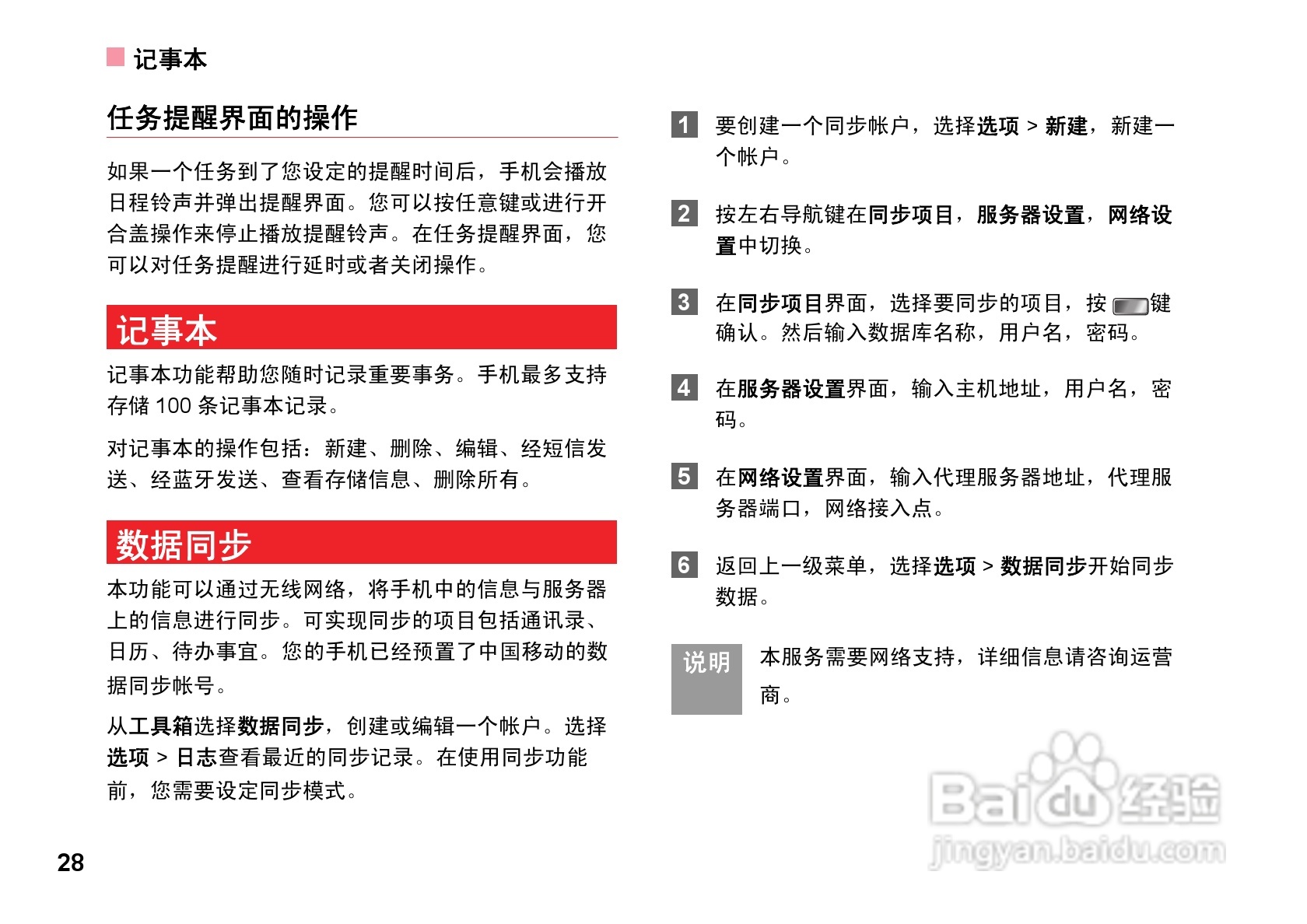 记事本

任务提醒界面的操作

如果一个任务到了您设定的提醒时间后，手机会播放日程铃声并弹出提醒界面。您可以按任意键或进行开合盖操作来停止播放提醒铃声。在任务提醒界面，您可以对任务提醒进行延时或者关闭操作。

记事本

记事本功能帮助您随时记录重要事务。手机最多支持存储100条记事本记录。

对记事本的操作包括：新建、删除、编辑、经短信发送、经蓝牙发送、查看存储信息、删除所有。

数据同步

本功能可以通过无线网络，将手机中的信息与服务器上的信息进行同步。可实现同步的项目包括通讯录、日历、待办事宜。您的手机已经预置了中国移动的数据同步帐号。

从工具箱选择数据同步，创建或编辑一个帐户。选择选项 > 日志查看最近的同步记录。在使用同步功能前，您需要设定同步模式。

1 要创建一个同步帐户，选择选项 > 新建，新建一个帐户。

2 按左右导航键在同步项目，服务器设置，网络设置中切换。

3 在同步项目界面，选择要同步的项目，按键确认。然后输入数据库名称，用户名，密码。

4 在服务器设置界面，输入主机地址，用户名，密码。

5 在网络设置界面，输入代理服务器地址，代理服务器端口，网络接入点。

6 返回上一级菜单，选择选项 > 数据同步开始同步数据。

说明 本服务需要网络支持，详细信息请咨询运营商。

28

Baidu经验
jingyan.baidu.com